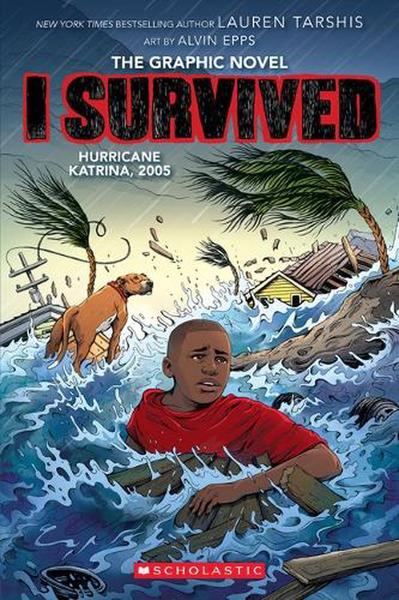 NEW YORK TIMES BESTSELLING AUTHOR LAUREN TARSHIS
ART BY ALVIN EPPS

THE GRAPHIC NOVEL

I SURVIVED

HURRICANE KATRINA, 2005

SCHOLASTIC